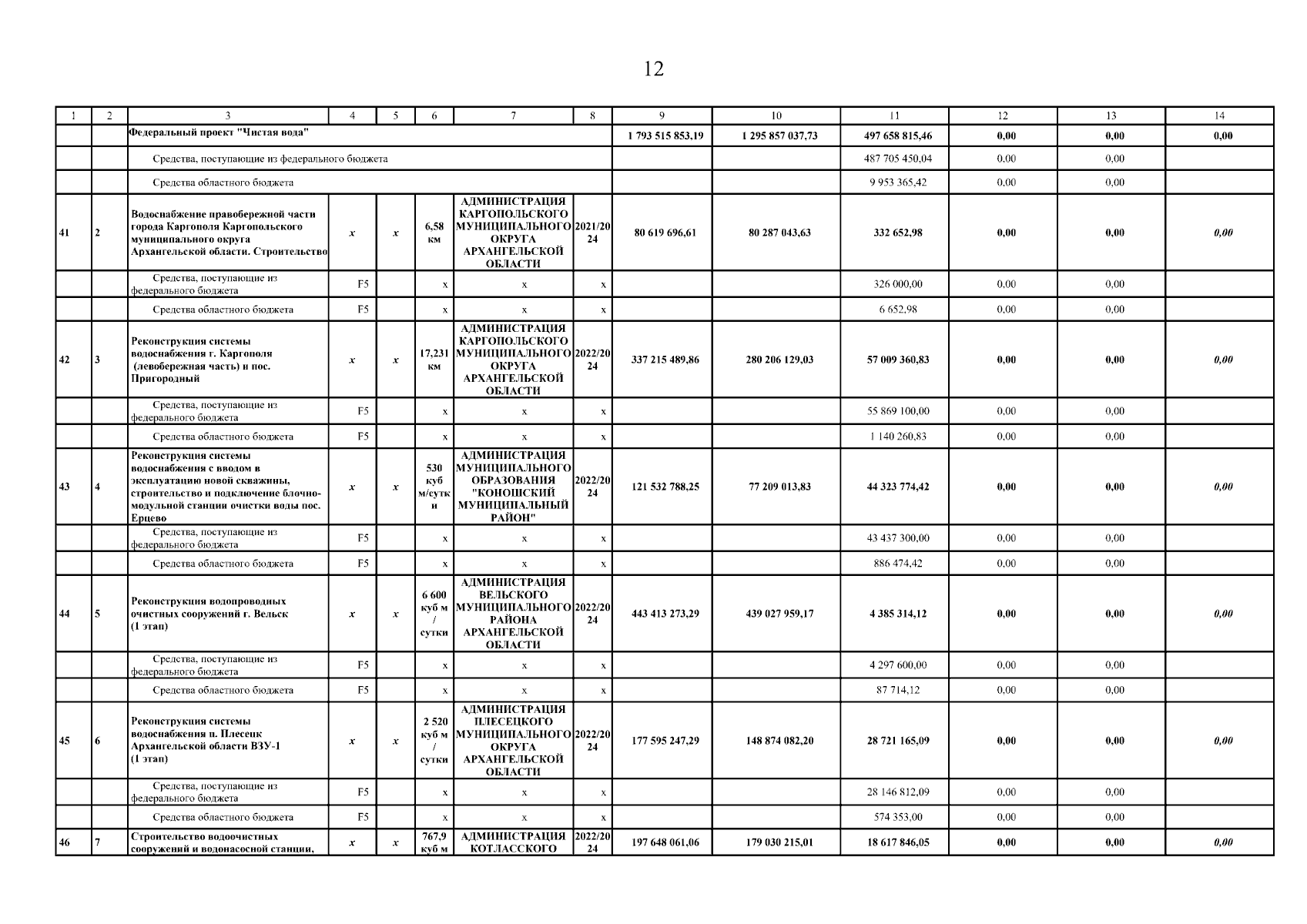 12

| 1 | 2 | 3 | 4 | 5 | 6 | 7 | 8 | 9 | 10 | 11 | 12 | 13 | 14 |
|---|---|---|---|---|---|---|---|---|---|---|---|---|---|
| | | Федеральный проект "Чистая вода" | | | | | | 1 793 515 853,19 | 1 295 857 037,73 | 497 658 815,46 | 0,00 | 0,00 | 0,00 |
| | | Средства, поступающие из федерального бюджета | | | | | | | | 487 705 450,04 | 0,00 | 0,00 | |
| | | Средства областного бюджета | | | | | | | | 9 953 365,42 | 0,00 | 0,00 | |
| 41 | 2 | Водоснабжение правобережной части города Каргополя Каргопольского муниципального округа Архангельской области. Строительство | x | x | 6,58 км | АДМИНИСТРАЦИЯ КАРГОПОЛЬСКОГО МУНИЦИПАЛЬНОГО ОКРУГА АРХАНГЕЛЬСКОЙ ОБЛАСТИ | 2021/2024 | 80 619 696,61 | 80 287 043,63 | 332 652,98 | 0,00 | 0,00 | 0,00 |
| | | Средства, поступающие из федерального бюджета | F5 | | x | x | x | | | 326 000,00 | 0,00 | 0,00 | |
| | | Средства областного бюджета | F5 | | x | x | x | | | 6 652,98 | 0,00 | 0,00 | |
| 42 | 3 | Реконструкция системы водоснабжения г. Каргополя (левобережная часть) и пос. Пригородный | x | x | 17,231 км | АДМИНИСТРАЦИЯ КАРГОПОЛЬСКОГО МУНИЦИПАЛЬНОГО ОКРУГА АРХАНГЕЛЬСКОЙ ОБЛАСТИ | 2022/2024 | 337 215 489,86 | 280 206 129,03 | 57 009 360,83 | 0,00 | 0,00 | 0,00 |
| | | Средства, поступающие из федерального бюджета | F5 | | x | x | x | | | 55 869 100,00 | 0,00 | 0,00 | |
| | | Средства областного бюджета | F5 | | x | x | x | | | 1 140 260,83 | 0,00 | 0,00 | |
| 43 | 4 | Реконструкция системы водоснабжения с вводом в эксплуатацию новой скважины, строительство и подключение блочно-модульной станции очистки воды пос. Ерцево | x | x | 530 куб м/сутки | АДМИНИСТРАЦИЯ МУНИЦИПАЛЬНОГО ОБРАЗОВАНИЯ "КОНОШСКИЙ МУНИЦИПАЛЬНЫЙ РАЙОН" | 2022/2024 | 121 532 788,25 | 77 209 013,83 | 44 323 774,42 | 0,00 | 0,00 | 0,00 |
| | | Средства, поступающие из федерального бюджета | F5 | | x | x | x | | | 43 437 300,00 | 0,00 | 0,00 | |
| | | Средства областного бюджета | F5 | | x | x | x | | | 886 474,42 | 0,00 | 0,00 | |
| 44 | 5 | Реконструкция водопроводных очистных сооружений г. Вельск (1 этап) | x | x | 6 600 куб м / сутки | АДМИНИСТРАЦИЯ ВЕЛЬСКОГО МУНИЦИПАЛЬНОГО РАЙОНА АРХАНГЕЛЬСКОЙ ОБЛАСТИ | 2022/2024 | 443 413 273,29 | 439 027 959,17 | 4 385 314,12 | 0,00 | 0,00 | 0,00 |
| | | Средства, поступающие из федерального бюджета | F5 | | x | x | x | | | 4 297 600,00 | 0,00 | 0,00 | |
| | | Средства областного бюджета | F5 | | x | x | x | | | 87 714,12 | 0,00 | 0,00 | |
| 45 | 6 | Реконструкция системы водоснабжения п. Плесецк Архангельской области ВЗУ-1 (1 этап) | x | x | 2 520 куб м / сутки | АДМИНИСТРАЦИЯ ПЛЕСЕЦКОГО МУНИЦИПАЛЬНОГО ОКРУГА АРХАНГЕЛЬСКОЙ ОБЛАСТИ | 2022/2024 | 177 595 247,29 | 148 874 082,20 | 28 721 165,09 | 0,00 | 0,00 | 0,00 |
| | | Средства, поступающие из федерального бюджета | F5 | | x | x | x | | | 28 146 812,09 | 0,00 | 0,00 | |
| | | Средства областного бюджета | F5 | | x | x | x | | | 574 353,00 | 0,00 | 0,00 | |
| 46 | 7 | Строительство водоочистных сооружений и водонасосной станции, | x | x | 767,9 куб м | АДМИНИСТРАЦИЯ КОТЛАССКОГО | 2022/2024 | 197 648 061,06 | 179 030 215,01 | 18 617 846,05 | 0,00 | 0,00 | 0,00 |